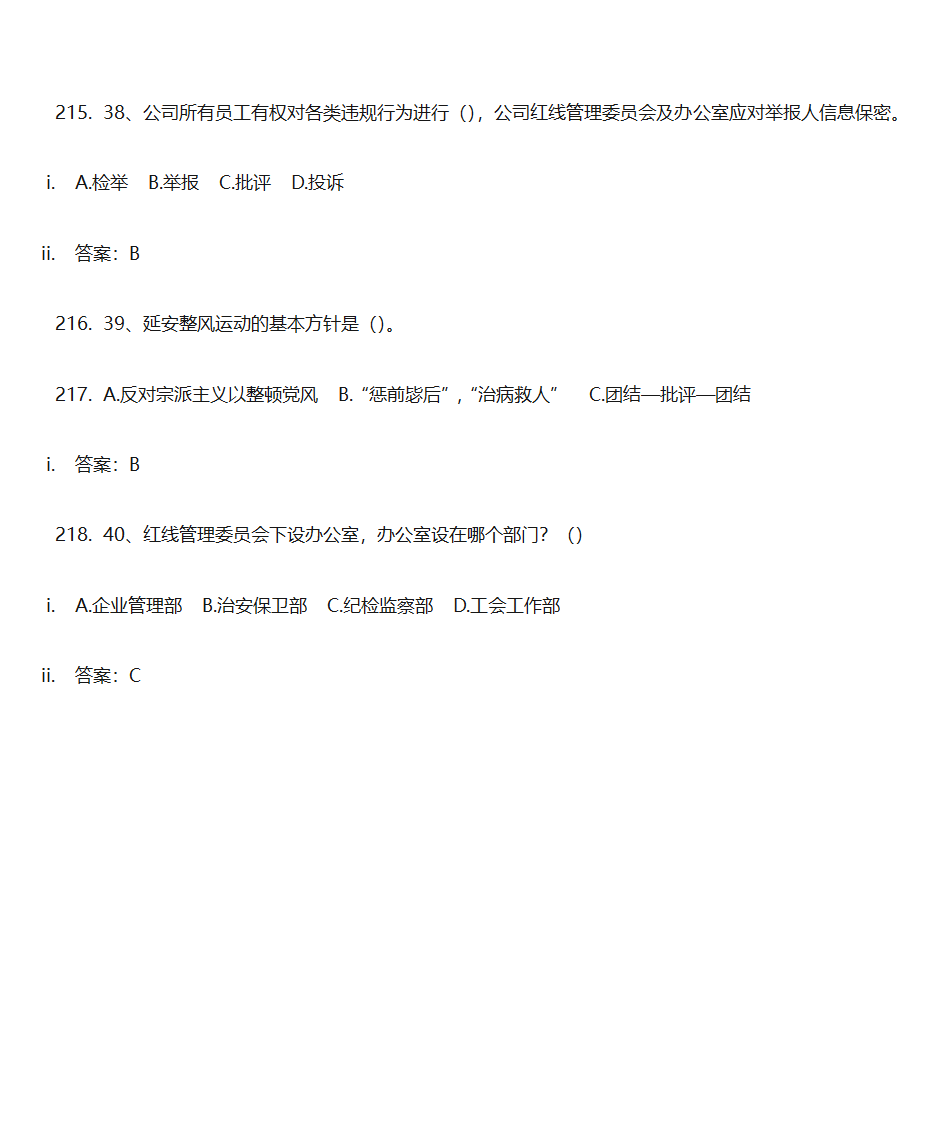 215. 38、公司所有员工有权对各类违规行为进行（），公司红线管理委员会及办公室应对举报人信息保密。

i. A.检举 B.举报 C.批评 D.投诉

ii. 答案：B

216. 39、延安整风运动的基本方针是（）。

217. A.反对宗派主义以整顿党风 B.“惩前毖后”，“治病救人” C.团结—批评—团结

i. 答案：B

218. 40、红线管理委员会下设办公室，办公室设在哪个部门？（）

i. A.企业管理部 B.治安保卫部 C.纪检监察部 D.工会工作部

ii. 答案：C